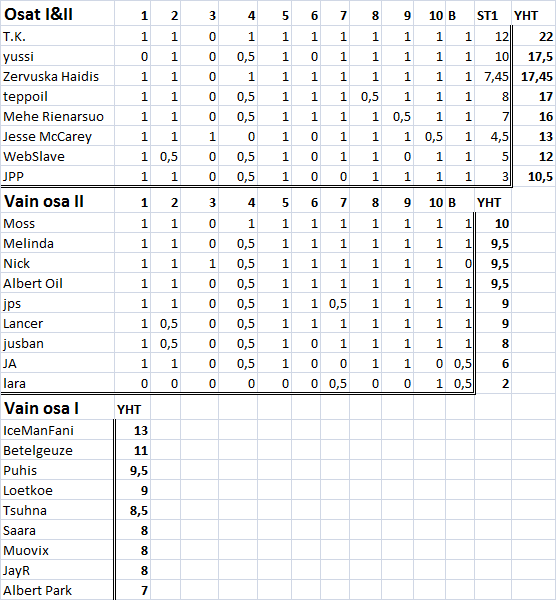 | Osat I&II | 1 | 2 | 3 | 4 | 5 | 6 | 7 | 8 | 9 | 10 | B | ST1 | YHT |
|---|---|---|---|---|---|---|---|---|---|---|---|---|---|
| T.K. | 1 | 1 | 0 | 1 | 1 | 1 | 1 | 1 | 1 | 1 | 1 | 12 | 22 |
| yussi | 0 | 1 | 0 | 0,5 | 1 | 0 | 1 | 1 | 1 | 1 | 1 | 10 | 17,5 |
| Zervuska Haidis | 1 | 1 | 0 | 1 | 1 | 1 | 1 | 1 | 1 | 1 | 1 | 7,45 | 17,45 |
| teppoil | 1 | 1 | 0 | 0,5 | 1 | 1 | 1 | 0,5 | 1 | 1 | 1 | 8 | 17 |
| Mehe Rienarsuo | 1 | 1 | 0 | 0,5 | 1 | 1 | 1 | 1 | 0,5 | 1 | 1 | 7 | 16 |
| Jesse McCarey | 1 | 1 | 1 | 0 | 1 | 0 | 1 | 1 | 1 | 0,5 | 1 | 4,5 | 13 |
| WebSlave | 1 | 0,5 | 0 | 0,5 | 1 | 0 | 1 | 1 | 0 | 1 | 1 | 5 | 12 |
| JPP | 1 | 1 | 0 | 0,5 | 1 | 0 | 0 | 1 | 1 | 1 | 1 | 3 | 10,5 |

| Vain osa II | 1 | 2 | 3 | 4 | 5 | 6 | 7 | 8 | 9 | 10 | B | YHT |
|---|---|---|---|---|---|---|---|---|---|---|---|---|
| Moss | 1 | 1 | 0 | 1 | 1 | 1 | 1 | 1 | 1 | 1 | 1 | 10 |
| Melinda | 1 | 1 | 0 | 0,5 | 1 | 1 | 1 | 1 | 1 | 1 | 1 | 9,5 |
| Nick | 1 | 1 | 1 | 0,5 | 1 | 1 | 1 | 1 | 1 | 1 | 0 | 9,5 |
| Albert Oil | 1 | 1 | 0 | 0,5 | 1 | 1 | 1 | 1 | 1 | 1 | 1 | 9,5 |
| jps | 1 | 1 | 0 | 0,5 | 1 | 1 | 0,5 | 1 | 1 | 1 | 1 | 9 |
| Lancer | 1 | 0,5 | 0 | 0,5 | 1 | 1 | 1 | 1 | 1 | 1 | 1 | 9 |
| jusban | 1 | 0,5 | 0 | 0,5 | 1 | 0 | 1 | 1 | 1 | 1 | 1 | 8 |
| JA | 1 | 1 | 0 | 0,5 | 1 | 0 | 0 | 1 | 1 | 0 | 0,5 | 6 |
| lara | 0 | 0 | 0 | 0 | 0 | 0 | 0,5 | 0 | 0 | 1 | 0,5 | 2 |

| Vain osa I | YHT |
|---|---|
| IceManFani | 13 |
| Betelgeuze | 11 |
| Puhis | 9,5 |
| Loetkoe | 9 |
| Tsuhna | 8,5 |
| Saara | 8 |
| Muovix | 8 |
| JayR | 8 |
| Albert Park | 7 |